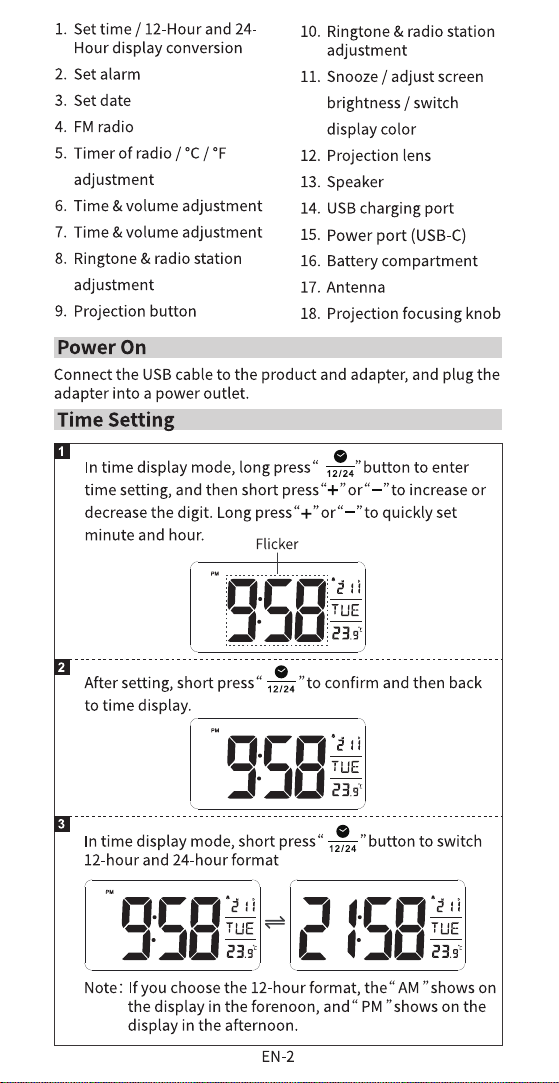 1. Set time / 12-Hour and 24-Hour display conversion
2. Set alarm
3. Set date
4. FM radio
5. Timer of radio / °C / °F adjustment
6. Time & volume adjustment
7. Time & volume adjustment
8. Ringtone & radio station adjustment
9. Projection button

10. Ringtone & radio station adjustment
11. Snooze / adjust screen brightness / switch display color
12. Projection lens
13. Speaker
14. USB charging port
15. Power port (USB-C)
16. Battery compartment
17. Antenna
18. Projection focusing knob

Power On

Connect the USB cable to the product and adapter, and plug the adapter into a power outlet.

Time Setting

1

In time display mode, long press " 12/24 " button to enter time setting, and then short press "+" or "−" to increase or decrease the digit. Long press "+" or "−" to quickly set minute and hour.

Flicker

PM 9:58 2 11 TUE 23.9°C

2

After setting, short press " 12/24 " to confirm and then back to time display.

PM 9:58 2 11 TUE 23.9°C

3

In time display mode, short press " 12/24 " button to switch 12-hour and 24-hour format

PM 9:58 2 11 TUE 23.9°C ⇌ 21:58 2 11 TUE 23.9°C

Note: If you choose the 12-hour format, the " AM " shows on the display in the forenoon, and " PM " shows on the display in the afternoon.

EN-2